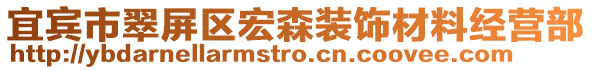 宜宾市翠屏区宏森装饰材料经营部
http://ybdarnellarmstro.cn.coovee.com